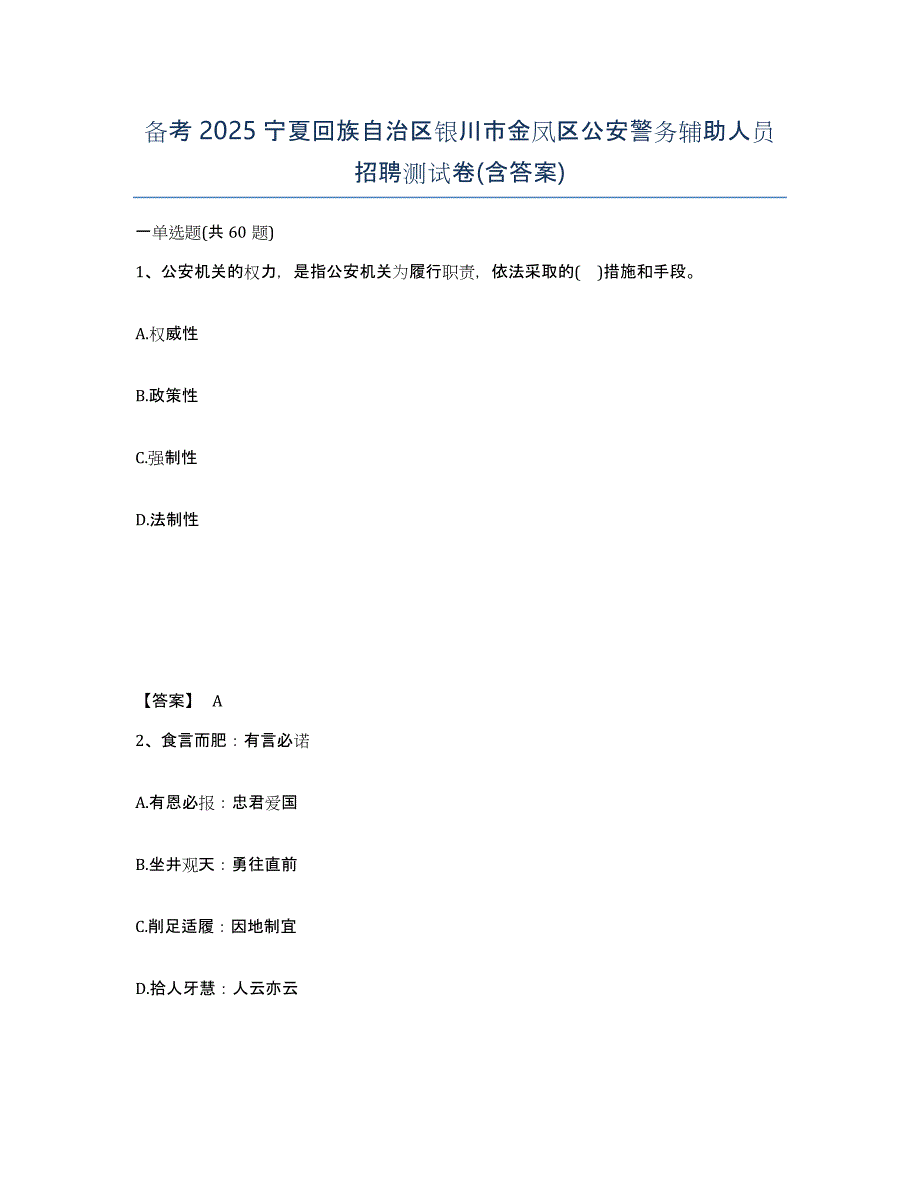 备考 2025 宁夏回族自治区银川市金凤区公安警务辅助人员招聘测试卷(含答案)

一单选题(共 60 题)

1、公安机关的权力，是指公安机关为履行职责，依法采取的(　)措施和手段。

A.权威性

B.政策性

C.强制性

D.法制性

【答案】 A

2、食言而肥：有言必诺

A.有恩必报：忠君爱国

B.坐井观天：勇往直前

C.削足适履：因地制宜

D.拾人牙慧：人云亦云